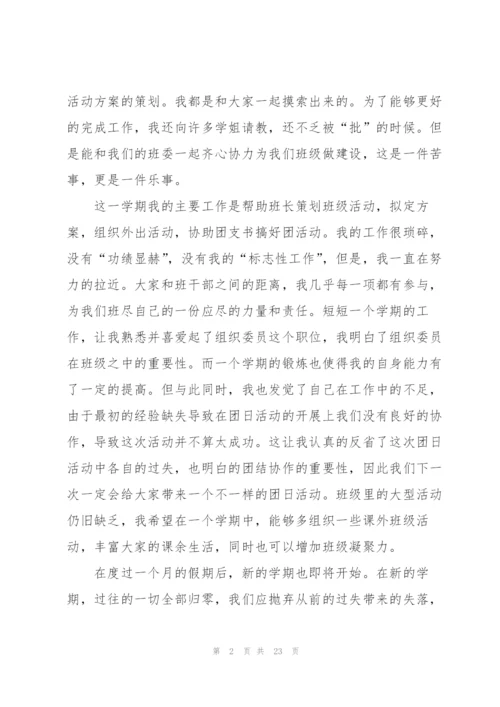 活动方案的策划。我都是和大家一起摸索出来的。为了能够更好的完成工作，我还向许多学姐请教，还不乏被“批”的时候。但是能和我们的班委一起齐心协力为我们班级做建设，这是一件苦事，更是一件乐事。

这一学期我的主要工作是帮助班长策划班级活动，拟定方案，组织外出活动，协助团支书搞好团活动。我的工作很琐碎，没有“功绩显赫”，没有我的“标志性工作”，但是，我一直在努力的拉近。大家和班干部之间的距离，我几乎每一项都有参与，为我们班尽自己的一份应尽的力量和责任。短短一个学期的工作，让我熟悉并喜爱起了组织委员这个职位，我明白了组织委员在班级之中的重要性。而一个学期的锻炼也使得我的自身能力有了一定的提高。但与此同时，我也发觉了自己在工作中的不足，由于最初的经验缺失导致在团日活动的开展上我们没有良好的协作，导致这次活动并不算太成功。这让我认真的反省了这次团日活动中各自的过失，也明白的团结协作的重要性，因此我们下一次一定会给大家带来一个不一样的团日活动。班级里的大型活动仍旧缺乏，我希望在一个学期中，能够多组织一些课外班级活动，丰富大家的课余生活，同时也可以增加班级凝聚力。

在度过一个月的假期后，新的学期也即将开始。在新的学期，过往的一切全部归零，我们应抛弃从前的过失带来的失落，

第 2 页 共 23 页